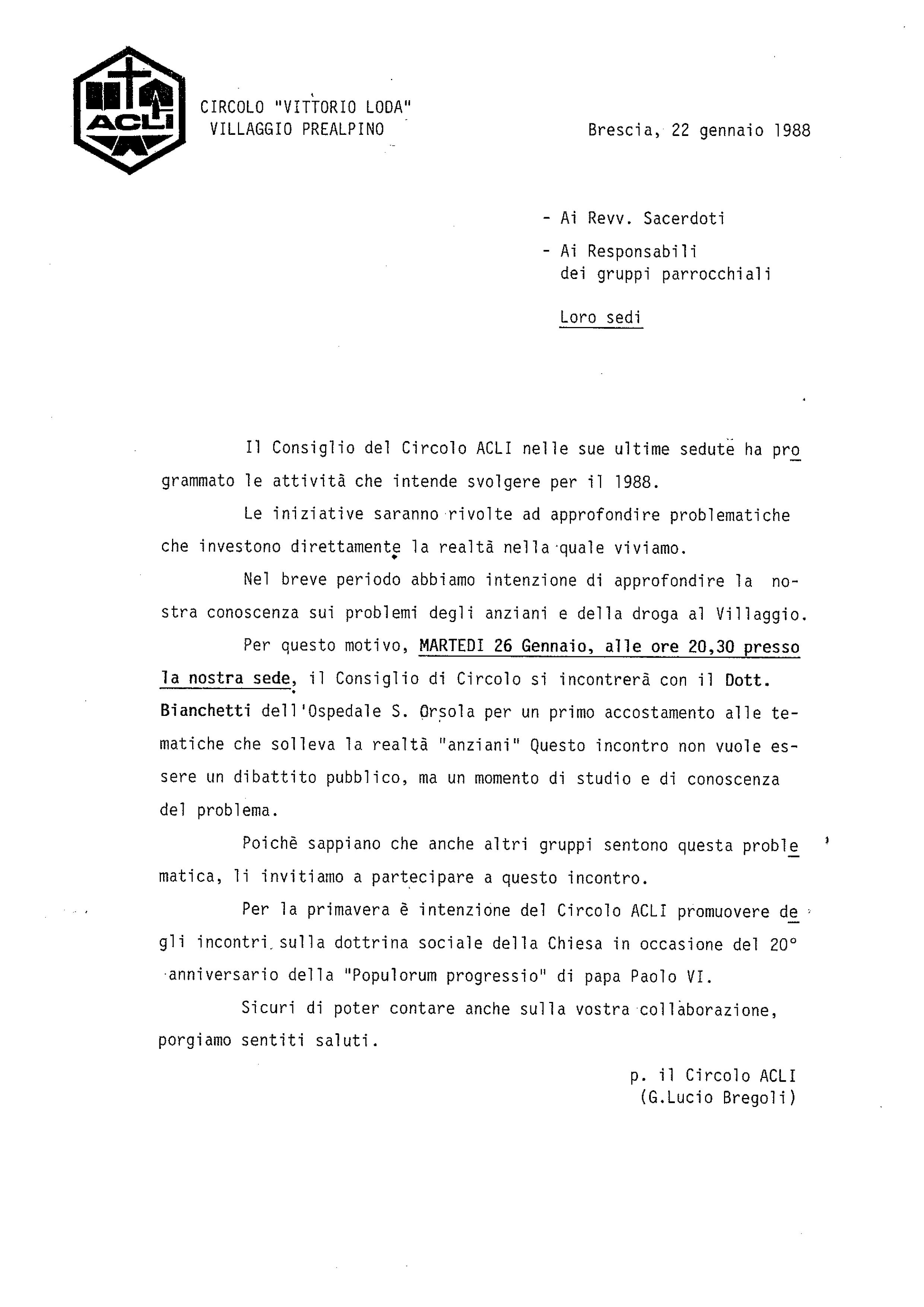 ACLI

CIRCOLO "VITTORIO LODA"
VILLAGGIO PREALPINO

Brescia, 22 gennaio 1988

- Ai Revv. Sacerdoti
- Ai Responsabili dei gruppi parrocchiali

Loro sedi

Il Consiglio del Circolo ACLI nelle sue ultime sedute ha programmato le attività che intende svolgere per il 1988.

Le iniziative saranno rivolte ad approfondire problematiche che investono direttamente la realtà nella quale viviamo.

Nel breve periodo abbiamo intenzione di approfondire la nostra conoscenza sui problemi degli anziani e della droga al Villaggio.

Per questo motivo, MARTEDI 26 Gennaio, alle ore 20,30 presso la nostra sede, il Consiglio di Circolo si incontrerà con il Dott. Bianchetti dell'Ospedale S. Orsola per un primo accostamento alle tematiche che solleva la realtà "anziani" Questo incontro non vuole essere un dibattito pubblico, ma un momento di studio e di conoscenza del problema.

Poichè sappiano che anche altri gruppi sentono questa problematica, li invitiamo a partecipare a questo incontro.

Per la primavera è intenzione del Circolo ACLI promuovere degli incontri sulla dottrina sociale della Chiesa in occasione del 20° anniversario della "Populorum progressio" di papa Paolo VI.

Sicuri di poter contare anche sulla vostra collaborazione, porgiamo sentiti saluti.

p. il Circolo ACLI
(G.Lucio Bregoli)